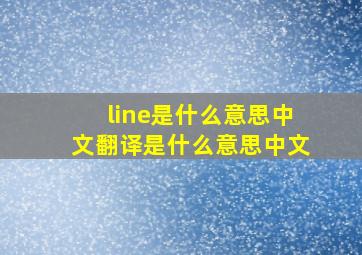 line是什么意思中文翻译是什么意思中文